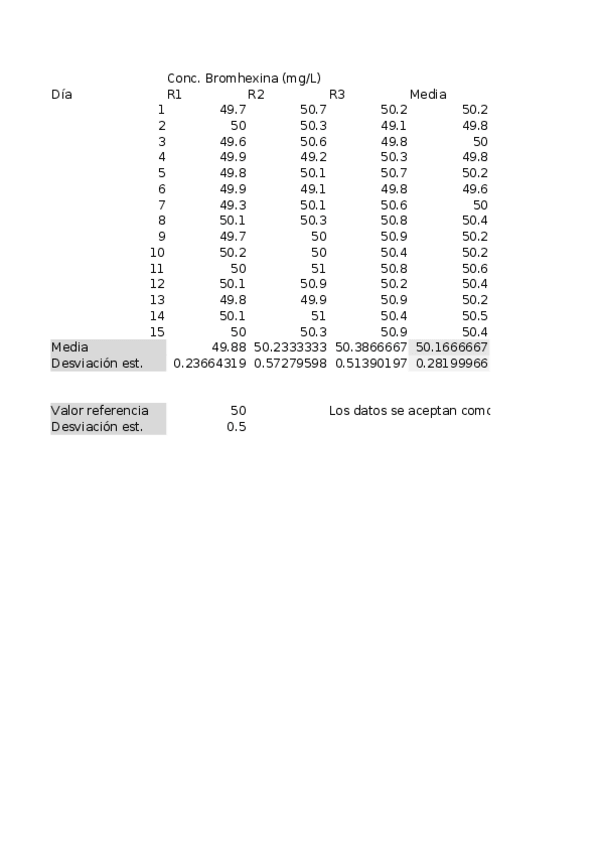 Conc. Bromhexina (mg/L)

| Día | R1 | R2 | R3 | Media |
|---|---|---|---|---|
| 1 | 49.7 | 50.7 | 50.2 | 50.2 |
| 2 | 50 | 50.3 | 49.1 | 49.8 |
| 3 | 49.6 | 50.6 | 49.8 | 50 |
| 4 | 49.9 | 49.2 | 50.3 | 49.8 |
| 5 | 49.8 | 50.1 | 50.7 | 50.2 |
| 6 | 49.9 | 49.1 | 49.8 | 49.6 |
| 7 | 49.3 | 50.1 | 50.6 | 50 |
| 8 | 50.1 | 50.3 | 50.8 | 50.4 |
| 9 | 49.7 | 50 | 50.9 | 50.2 |
| 10 | 50.2 | 50 | 50.4 | 50.2 |
| 11 | 50 | 51 | 50.8 | 50.6 |
| 12 | 50.1 | 50.9 | 50.2 | 50.4 |
| 13 | 49.8 | 49.9 | 50.9 | 50.2 |
| 14 | 50.1 | 51 | 50.4 | 50.5 |
| 15 | 50 | 50.3 | 50.9 | 50.4 |
| Media | 49.88 | 50.2333333 | 50.3866667 | 50.1666667 |
| Desviación est. | 0.23664319 | 0.57279598 | 0.51390197 | 0.28199966 |

| Valor referencia | 50 |
|---|---|
| Desviación est. | 0.5 |

Los datos se aceptan como